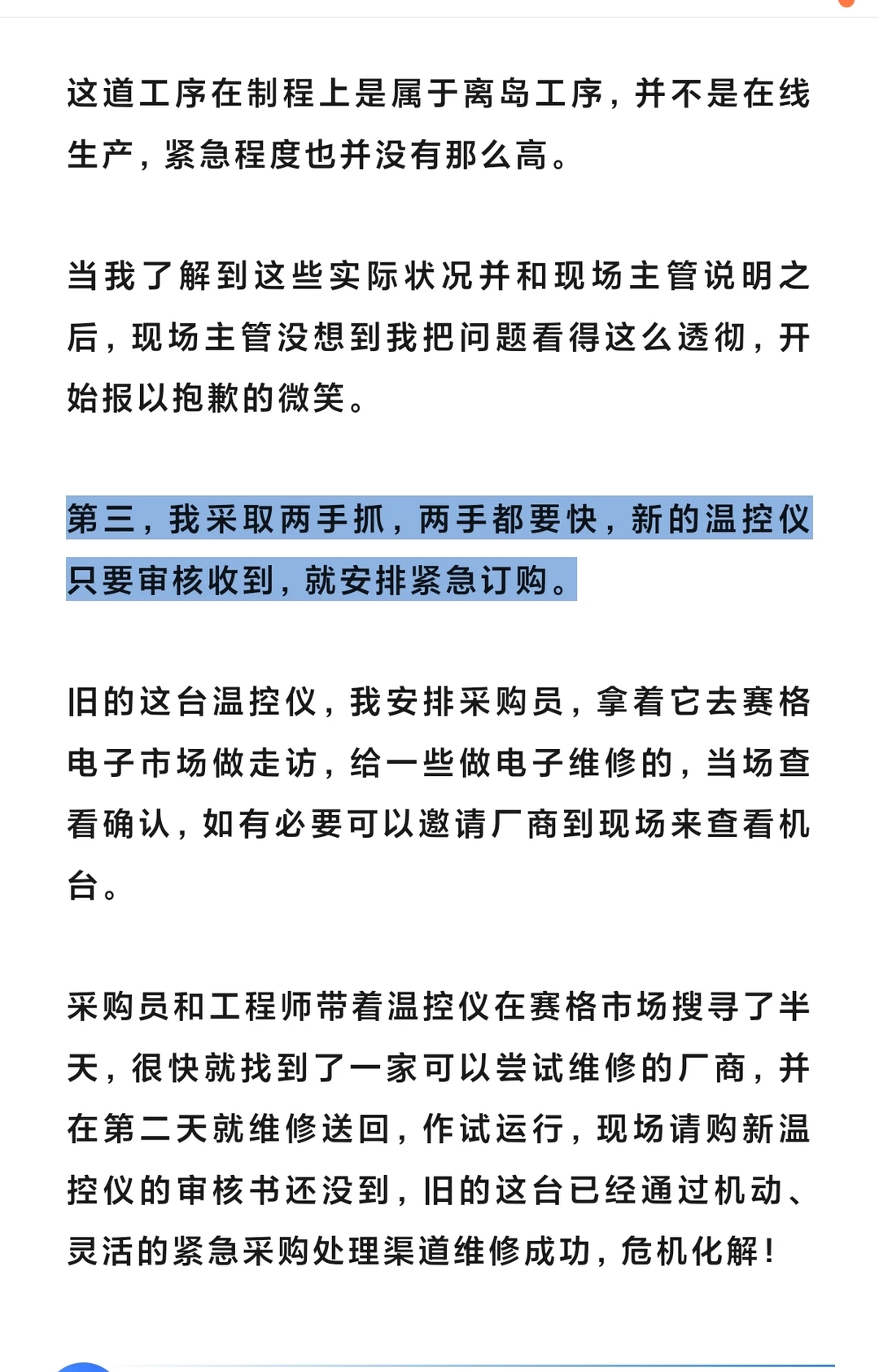 这道工序在制程上是属于离岛工序，并不是在线生产，紧急程度也并没有那么高。

当我了解到这些实际状况并和现场主管说明之后，现场主管没想到我把问题看得这么透彻，开始报以抱歉的微笑。

第三，我采取两手抓，两手都要快，新的温控仪只要审核收到，就安排紧急订购。

旧的这台温控仪，我安排采购员，拿着它去赛格电子市场做走访，给一些做电子维修的，当场查看确认，如有必要可以邀请厂商到现场来查看机台。

采购员和工程师带着温控仪在赛格市场搜寻了半天，很快就找到了一家可以尝试维修的厂商，并在第二天就维修送回，作试运行，现场请购新温控仪的审核书还没到，旧的这台已经通过机动、灵活的紧急采购处理渠道维修成功，危机化解！